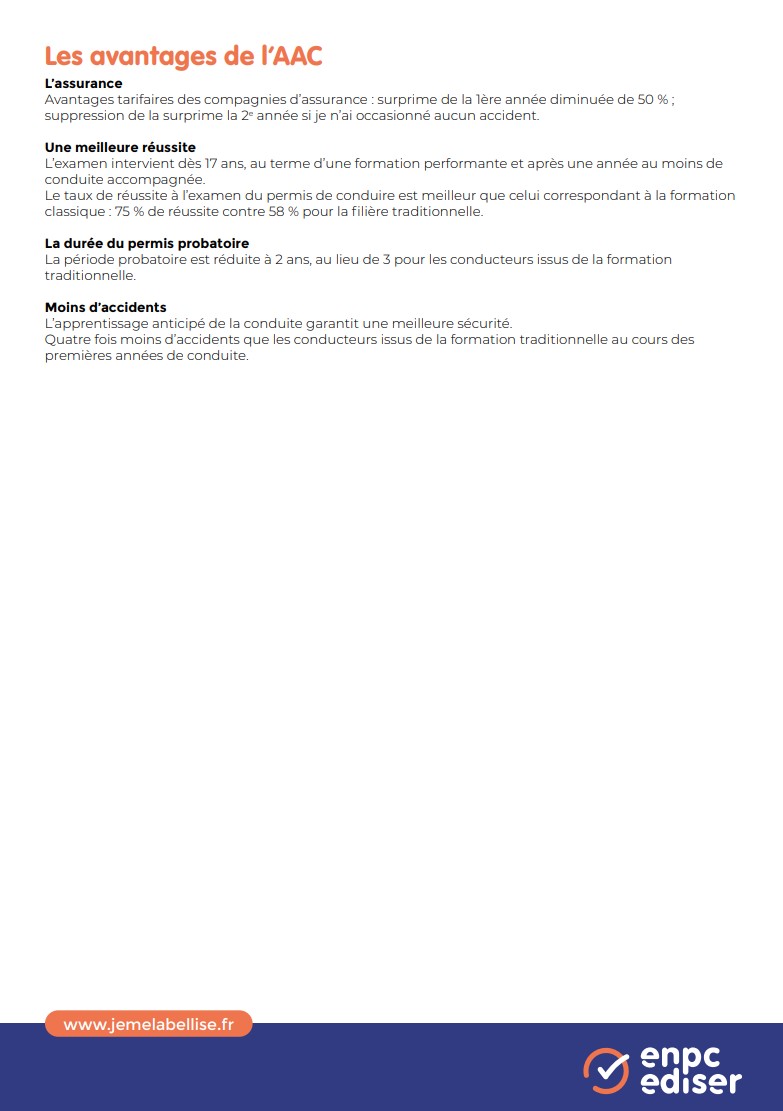 Les avantages de l'AAC

L'assurance
Avantages tarifaires des compagnies d'assurance : surprime de la 1ère année diminuée de 50 % ; suppression de la surprime la 2$^{e}$ année si je n'ai occasionné aucun accident.

Une meilleure réussite
L'examen intervient dès 17 ans, au terme d'une formation performante et après une année au moins de conduite accompagnée.
Le taux de réussite à l'examen du permis de conduire est meilleur que celui correspondant à la formation classique : 75 % de réussite contre 58 % pour la filière traditionnelle.

La durée du permis probatoire
La période probatoire est réduite à 2 ans, au lieu de 3 pour les conducteurs issus de la formation traditionnelle.

Moins d'accidents
L'apprentissage anticipé de la conduite garantit une meilleure sécurité.
Quatre fois moins d'accidents que les conducteurs issus de la formation traditionnelle au cours des premières années de conduite.

www.jemelabellise.fr

enpc
ediser